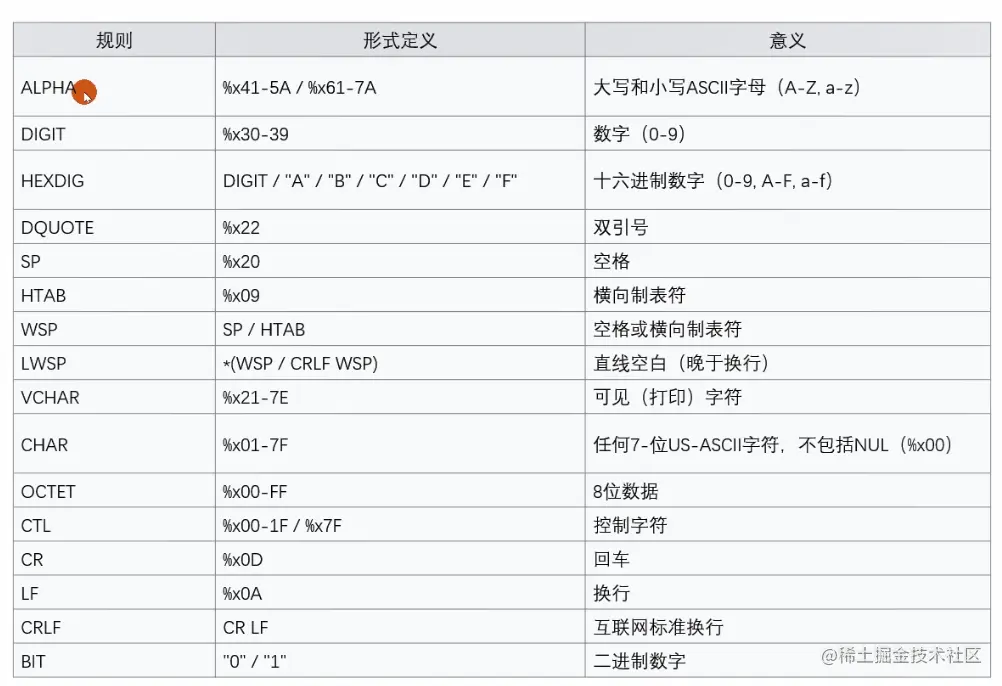 | 规则 | 形式定义 | 意义 |
|---|---|---|
| ALPHA | %x41-5A / %x61-7A | 大写和小写ASCII字母（A-Z, a-z） |
| DIGIT | %x30-39 | 数字（0-9） |
| HEXDIG | DIGIT / "A" / "B" / "C" / "D" / "E" / "F" | 十六进制数字（0-9, A-F, a-f） |
| DQUOTE | %x22 | 双引号 |
| SP | %x20 | 空格 |
| HTAB | %x09 | 横向制表符 |
| WSP | SP / HTAB | 空格或横向制表符 |
| LWSP | *(WSP / CRLF WSP) | 直线空白（晚于换行） |
| VCHAR | %x21-7E | 可见（打印）字符 |
| CHAR | %x01-7F | 任何7-位US-ASCII字符，不包括NUL（%x00） |
| OCTET | %x00-FF | 8位数据 |
| CTL | %x00-1F / %x7F | 控制字符 |
| CR | %x0D | 回车 |
| LF | %x0A | 换行 |
| CRLF | CR LF | 互联网标准换行 |
| BIT | "0" / "1" | 二进制数字 |

@稀土掘金技术社区